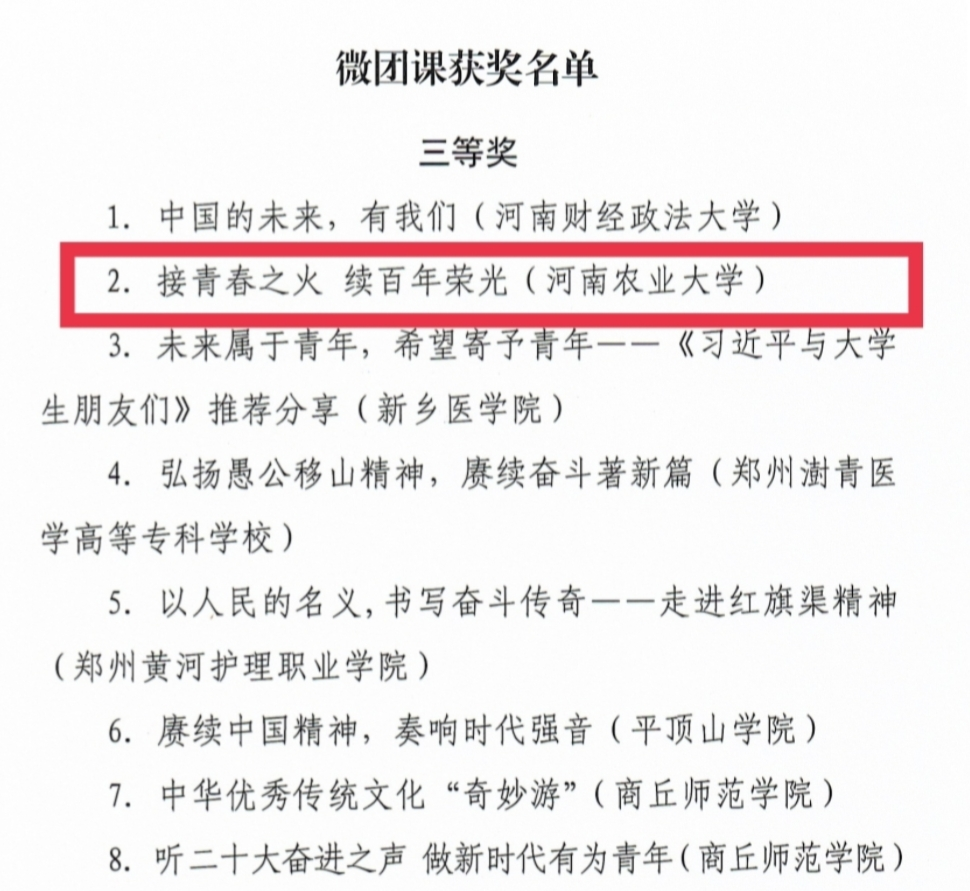 微团课获奖名单

三等奖

1. 中国的未来，有我们（河南财经政法大学）

2. 接青春之火 续百年荣光（河南农业大学）

3. 未来属于青年，希望寄予青年——《习近平与大学生朋友们》推荐分享（新乡医学院）

4. 弘扬愚公移山精神，赓续奋斗著新篇（郑州澍青医学高等专科学校）

5. 以人民的名义，书写奋斗传奇——走进红旗渠精神（郑州黄河护理职业学院）

6. 赓续中国精神，奏响时代强音（平顶山学院）

7. 中华优秀传统文化“奇妙游”（商丘师范学院）

8. 听二十大奋进之声 做新时代有为青年（商丘师范学院）